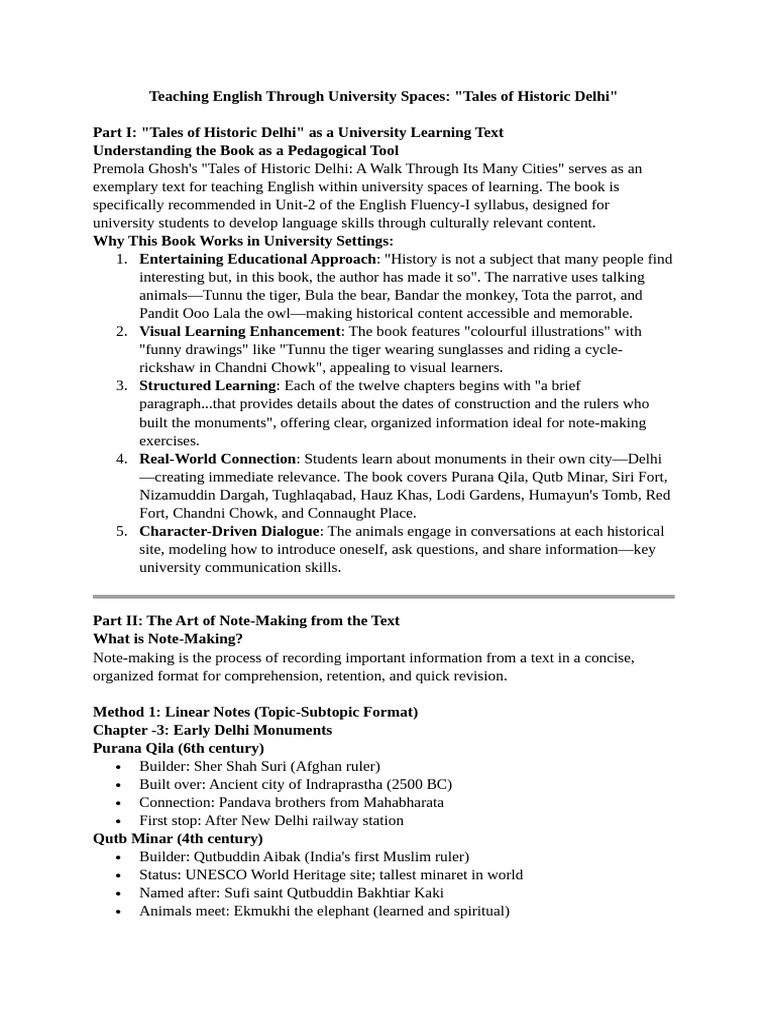 Teaching English Through University Spaces: "Tales of Historic Delhi"

Part I: "Tales of Historic Delhi" as a University Learning Text
Understanding the Book as a Pedagogical Tool
Premola Ghosh's "Tales of Historic Delhi: A Walk Through Its Many Cities" serves as an exemplary text for teaching English within university spaces of learning. The book is specifically recommended in Unit-2 of the English Fluency-I syllabus, designed for university students to develop language skills through culturally relevant content.
Why This Book Works in University Settings:
1. Entertaining Educational Approach: "History is not a subject that many people find interesting but, in this book, the author has made it so". The narrative uses talking animals—Tunnu the tiger, Bula the bear, Bandar the monkey, Tota the parrot, and Pandit Ooo Lala the owl—making historical content accessible and memorable.
2. Visual Learning Enhancement: The book features "colourful illustrations" with "funny drawings" like "Tunnu the tiger wearing sunglasses and riding a cycle-rickshaw in Chandni Chowk", appealing to visual learners.
3. Structured Learning: Each of the twelve chapters begins with "a brief paragraph...that provides details about the dates of construction and the rulers who built the monuments", offering clear, organized information ideal for note-making exercises.
4. Real-World Connection: Students learn about monuments in their own city—Delhi—creating immediate relevance. The book covers Purana Qila, Qutb Minar, Siri Fort, Nizamuddin Dargah, Tughlaqabad, Hauz Khas, Lodi Gardens, Humayun's Tomb, Red Fort, Chandni Chowk, and Connaught Place.
5. Character-Driven Dialogue: The animals engage in conversations at each historical site, modeling how to introduce oneself, ask questions, and share information—key university communication skills.

Part II: The Art of Note-Making from the Text
What is Note-Making?
Note-making is the process of recording important information from a text in a concise, organized format for comprehension, retention, and quick revision.

Method 1: Linear Notes (Topic-Subtopic Format)
Chapter -3: Early Delhi Monuments
Purana Qila (6th century)
• Builder: Sher Shah Suri (Afghan ruler)
• Built over: Ancient city of Indraprastha (2500 BC)
• Connection: Pandava brothers from Mahabharata
• First stop: After New Delhi railway station
Qutb Minar (4th century)
• Builder: Qutbuddin Aibak (India's first Muslim ruler)
• Status: UNESCO World Heritage site; tallest minaret in world
• Named after: Sufi saint Qutbuddin Bakhtiar Kaki
• Animals meet: Ekmukhi the elephant (learned and spiritual)